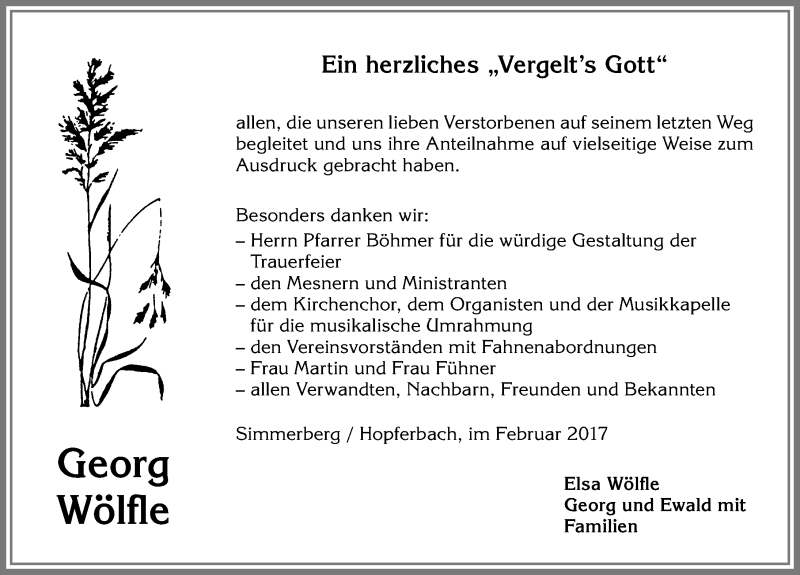 Ein herzliches „Vergelt's Gott“

allen, die unseren lieben Verstorbenen auf seinem letzten Weg begleitet und uns ihre Anteilnahme auf vielseitige Weise zum Ausdruck gebracht haben.

Besonders danken wir:
– Herrn Pfarrer Böhmer für die würdige Gestaltung der Trauerfeier
– den Mesnern und Ministranten
– dem Kirchenchor, dem Organisten und der Musikkapelle für die musikalische Umrahmung
– den Vereinsvorständen mit Fahnenabordnungen
– Frau Martin und Frau Fühner
– allen Verwandten, Nachbarn, Freunden und Bekannten

Simmerberg / Hopferbach, im Februar 2017

Georg Wölfle

Elsa Wölfle
Georg und Ewald mit Familien